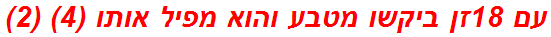 עם 18זן ביקשו מטבע והוא מפיל אותו (4) (2)